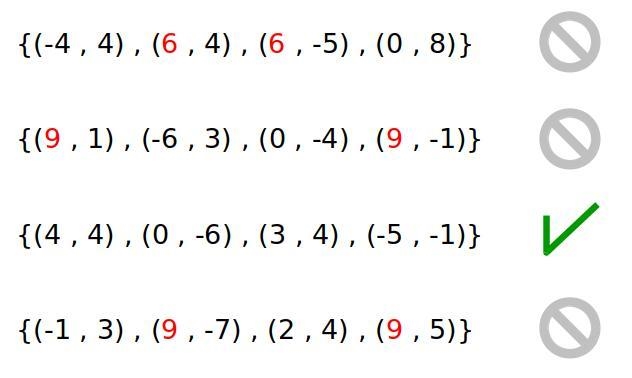 $\{(-4 , 4) , (6 , 4) , (6 , -5) , (0 , 8)\}$

$\{(9 , 1) , (-6 , 3) , (0 , -4) , (9 , -1)\}$

$\{(4 , 4) , (0 , -6) , (3 , 4) , (-5 , -1)\}$

$\{(-1 , 3) , (9 , -7) , (2 , 4) , (9 , 5)\}$